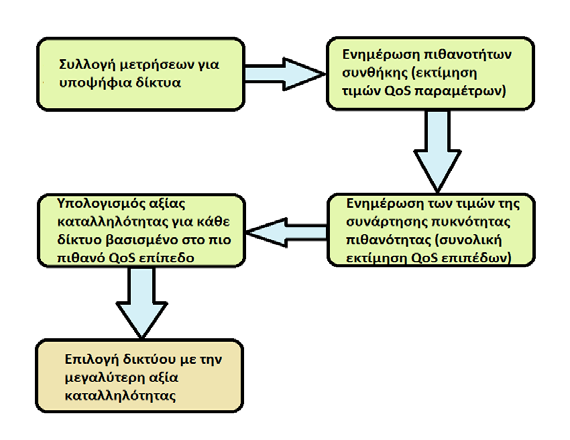 Συλλογή μετρήσεων για υποψήφια δίκτυα

Ενημέρωση πιθανοτήτων συνθήκης (εκτίμηση τιμών QoS παραμέτρων)

Ενημέρωση των τιμών της συνάρτησης πυκνότητας πιθανότητας (συνολική εκτίμηση QoS επιπέδων)

Υπολογισμός αξίας καταλληλότητας για κάθε δίκτυο βασισμένο στο πιο πιθανό QoS επίπεδο

Επιλογή δικτύου με την μεγαλύτερη αξία καταλληλότητας